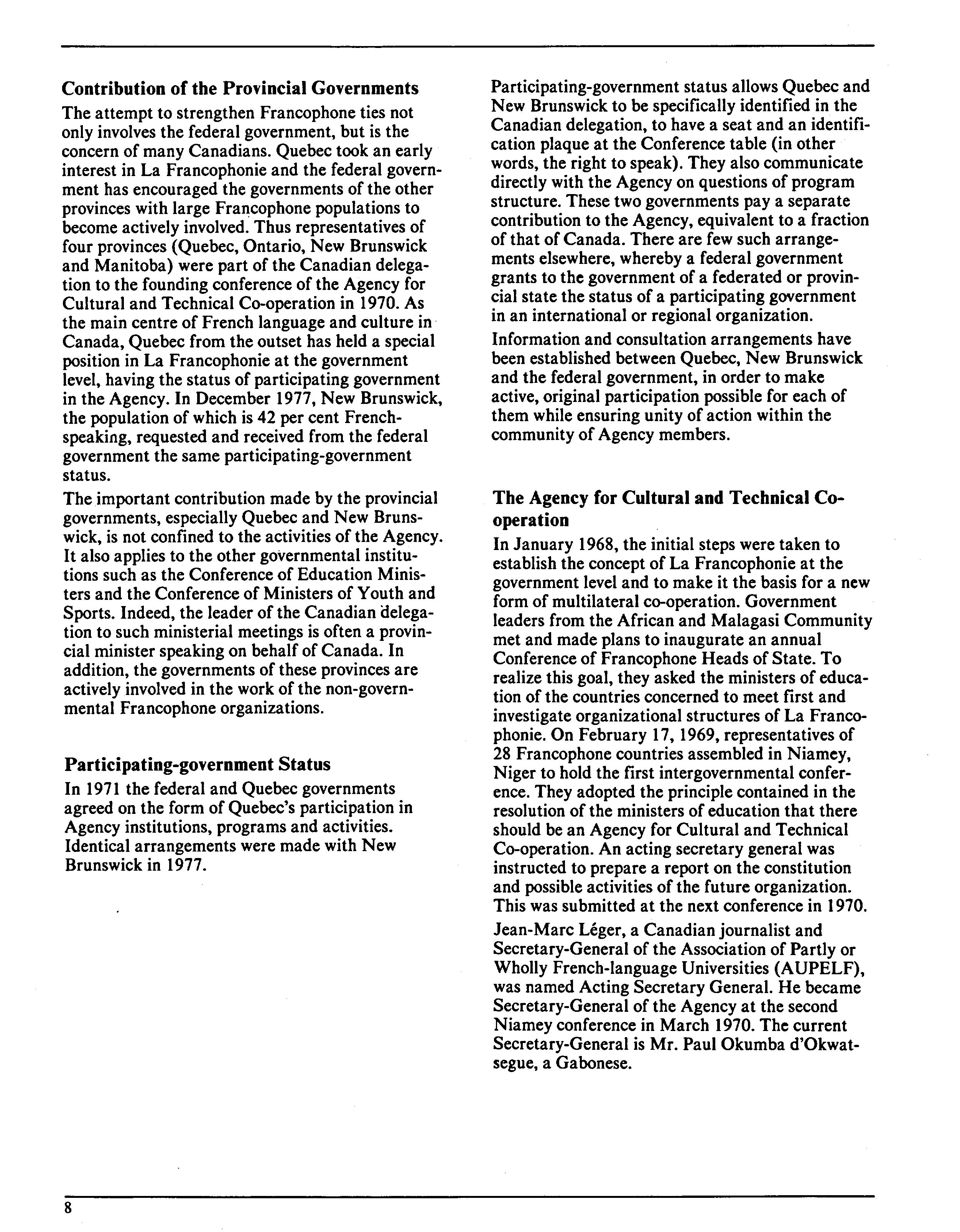 Contribution of the Provincial Governments

The attempt to strengthen Francophone ties not only involves the federal government, but is the concern of many Canadians. Quebec took an early interest in La Francophonie and the federal government has encouraged the governments of the other provinces with large Francophone populations to become actively involved. Thus representatives of four provinces (Quebec, Ontario, New Brunswick and Manitoba) were part of the Canadian delegation to the founding conference of the Agency for Cultural and Technical Co-operation in 1970. As the main centre of French language and culture in Canada, Quebec from the outset has held a special position in La Francophonie at the government level, having the status of participating government in the Agency. In December 1977, New Brunswick, the population of which is 42 per cent French-speaking, requested and received from the federal government the same participating-government status.

The important contribution made by the provincial governments, especially Quebec and New Brunswick, is not confined to the activities of the Agency. It also applies to the other governmental institutions such as the Conference of Education Ministers and the Conference of Ministers of Youth and Sports. Indeed, the leader of the Canadian delegation to such ministerial meetings is often a provincial minister speaking on behalf of Canada. In addition, the governments of these provinces are actively involved in the work of the non-governmental Francophone organizations.

Participating-government Status

In 1971 the federal and Quebec governments agreed on the form of Quebec's participation in Agency institutions, programs and activities. Identical arrangements were made with New Brunswick in 1977.

Participating-government status allows Quebec and New Brunswick to be specifically identified in the Canadian delegation, to have a seat and an identification plaque at the Conference table (in other words, the right to speak). They also communicate directly with the Agency on questions of program structure. These two governments pay a separate contribution to the Agency, equivalent to a fraction of that of Canada. There are few such arrangements elsewhere, whereby a federal government grants to the government of a federated or provincial state the status of a participating government in an international or regional organization.

Information and consultation arrangements have been established between Quebec, New Brunswick and the federal government, in order to make active, original participation possible for each of them while ensuring unity of action within the community of Agency members.

The Agency for Cultural and Technical Co-operation

In January 1968, the initial steps were taken to establish the concept of La Francophonie at the government level and to make it the basis for a new form of multilateral co-operation. Government leaders from the African and Malagasi Community met and made plans to inaugurate an annual Conference of Francophone Heads of State. To realize this goal, they asked the ministers of education of the countries concerned to meet first and investigate organizational structures of La Francophonie. On February 17, 1969, representatives of 28 Francophone countries assembled in Niamey, Niger to hold the first intergovernmental conference. They adopted the principle contained in the resolution of the ministers of education that there should be an Agency for Cultural and Technical Co-operation. An acting secretary general was instructed to prepare a report on the constitution and possible activities of the future organization. This was submitted at the next conference in 1970.

Jean-Marc Léger, a Canadian journalist and Secretary-General of the Association of Partly or Wholly French-language Universities (AUPELF), was named Acting Secretary General. He became Secretary-General of the Agency at the second Niamey conference in March 1970. The current Secretary-General is Mr. Paul Okumba d'Okwatsegue, a Gabonese.

8